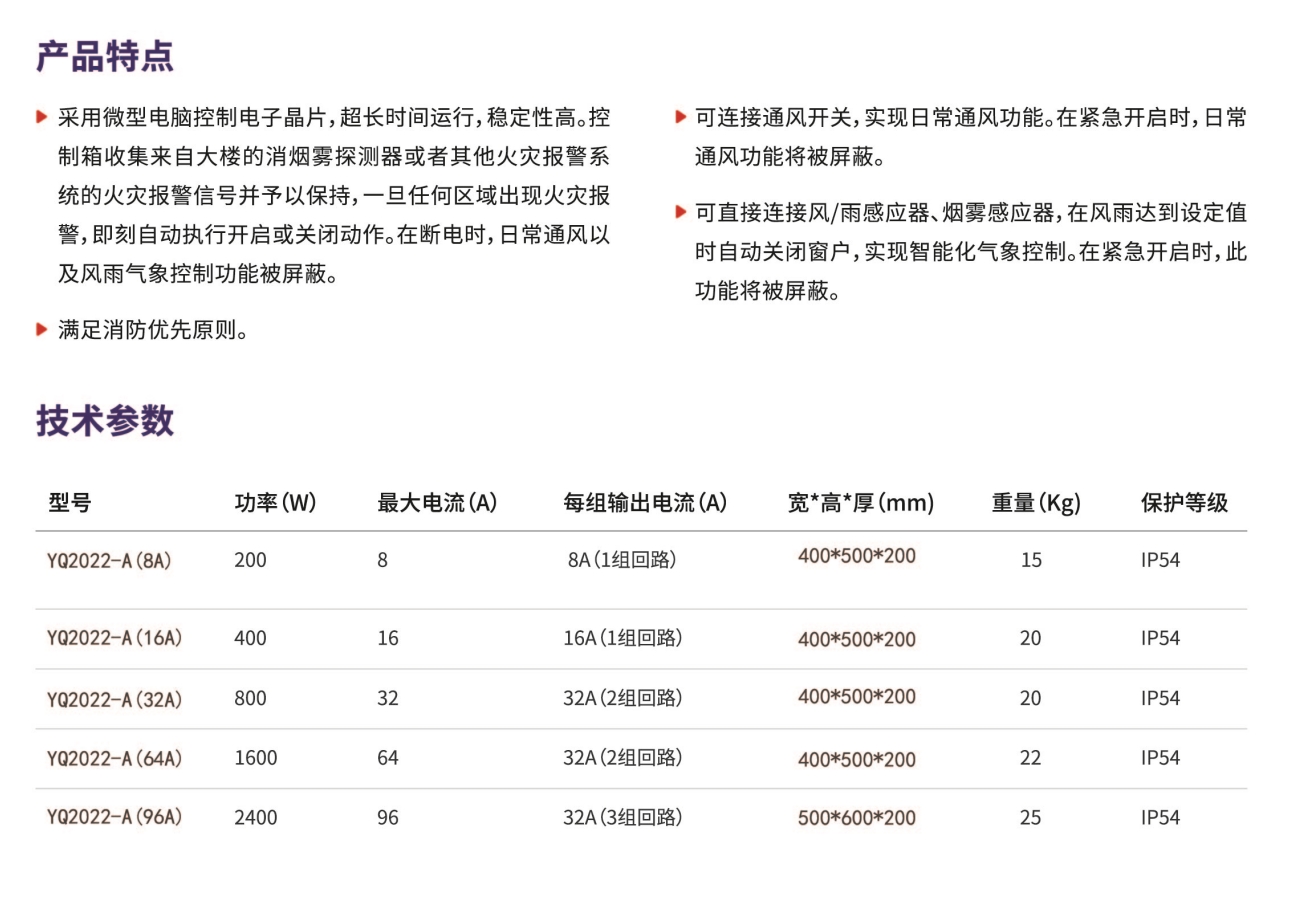 产品特点

采用微型电脑控制电子晶片，超长时间运行，稳定性高。控制箱收集来自大楼的消烟雾探测器或者其他火灾报警系统的火灾报警信号并予以保持，一旦任何区域出现火灾报警，即刻自动执行开启或关闭动作。在断电时，日常通风以及风雨气象控制功能被屏蔽。

满足消防优先原则。

可连接通风开关，实现日常通风功能。在紧急开启时，日常通风功能将被屏蔽。

可直接连接风/雨感应器、烟雾感应器，在风雨达到设定值时自动关闭窗户，实现智能化气象控制。在紧急开启时，此功能将被屏蔽。

技术参数

| 型号 | 功率（W） | 最大电流（A） | 每组输出电流（A） | 宽*高*厚（mm） | 重量（Kg） | 保护等级 |
|---|---|---|---|---|---|---|
| YQ2022-A（8A） | 200 | 8 | 8A（1组回路） | 400*500*200 | 15 | IP54 |
| YQ2022-A（16A） | 400 | 16 | 16A（1组回路） | 400*500*200 | 20 | IP54 |
| YQ2022-A（32A） | 800 | 32 | 32A（2组回路） | 400*500*200 | 20 | IP54 |
| YQ2022-A（64A） | 1600 | 64 | 32A（2组回路） | 400*500*200 | 22 | IP54 |
| YQ2022-A（96A） | 2400 | 96 | 32A（3组回路） | 500*600*200 | 25 | IP54 |